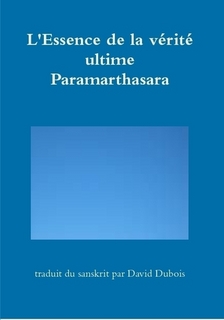 L'Essence de la vérité ultime
Paramarthasara

traduit du sanskrit par David Dubois